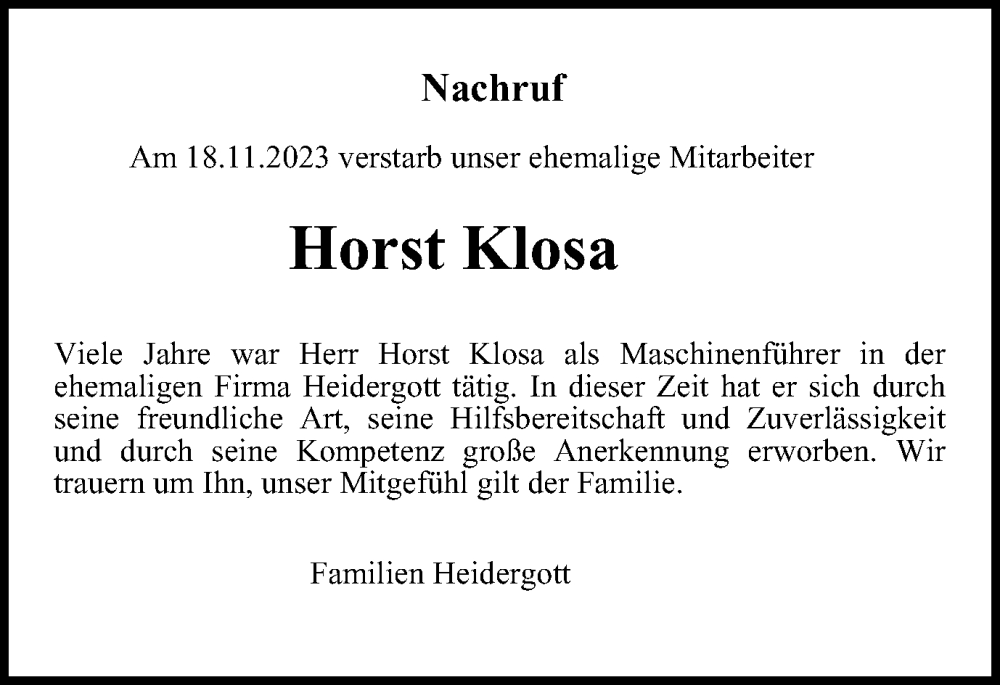 Nachruf

Am 18.11.2023 verstarb unser ehemalige Mitarbeiter

Horst Klosa

Viele Jahre war Herr Horst Klosa als Maschinenführer in der ehemaligen Firma Heidergott tätig. In dieser Zeit hat er sich durch seine freundliche Art, seine Hilfsbereitschaft und Zuverlässigkeit und durch seine Kompetenz große Anerkennung erworben. Wir trauern um Ihn, unser Mitgefühl gilt der Familie.

Familien Heidergott